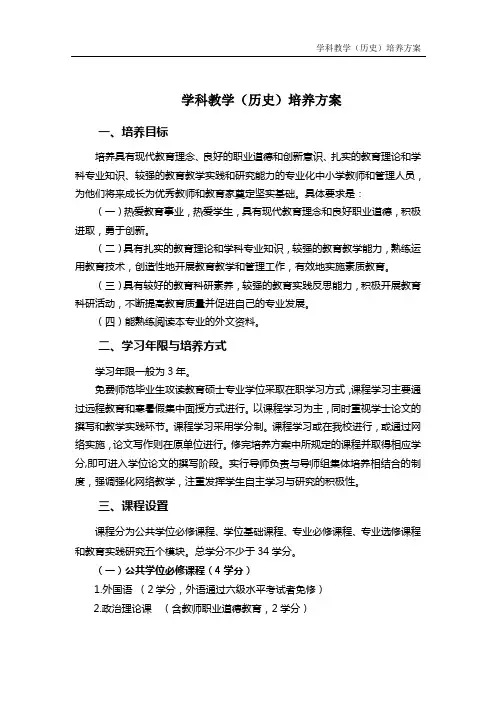 学科教学（历史）培养方案

学科教学（历史）培养方案

一、培养目标

培养具有现代教育理念、良好的职业道德和创新意识、扎实的教育理论和学科专业知识、较强的教育教学实践和研究能力的专业化中小学教师和管理人员，为他们将来成长为优秀教师和教育家奠定坚实基础。具体要求是：

（一）热爱教育事业，热爱学生，具有现代教育理念和良好职业道德，积极进取，勇于创新。

（二）具有扎实的教育理论和学科专业知识，较强的教育教学能力，熟练运用教育技术，创造性地开展教育教学和管理工作，有效地实施素质教育。

（三）具有较好的教育科研素养，较强的教育实践反思能力，积极开展教育科研活动，不断提高教育质量并促进自己的专业发展。

（四）能熟练阅读本专业的外文资料。

二、学习年限与培养方式

学习年限一般为 3 年。

免费师范毕业生攻读教育硕士专业学位采取在职学习方式，课程学习主要通过远程教育和寒暑假集中面授方式进行。以课程学习为主，同时重视学士论文的撰写和教学实践环节。课程学习采用学分制。课程学习或在我校进行，或通过网络实施，论文写作则在原单位进行。修完培养方案中所规定的课程并取得相应学分,即可进入学位论文的撰写阶段。实行导师负责与导师组集体培养相结合的制度，强调强化网络教学，注重发挥学生自主学习与研究的积极性。

三、课程设置

课程分为公共学位必修课程、学位基础课程、专业必修课程、专业选修课程和教育实践研究五个模块。总学分不少于 34 学分。

（一）公共学位必修课程（4 学分）

1.外国语 （2 学分，外语通过六级水平考试者免修）

2.政治理论课 （含教师职业道德教育，2 学分）